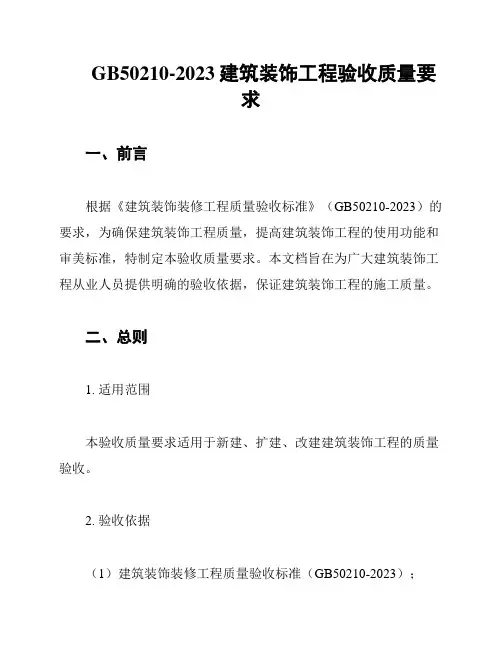 GB50210-2023 建筑装饰工程验收质量要求

一、前言

根据《建筑装饰装修工程质量验收标准》（GB50210-2023）的要求，为确保建筑装饰工程质量，提高建筑装饰工程的使用功能和审美标准，特制定本验收质量要求。本文档旨在为广大建筑装饰工程从业人员提供明确的验收依据，保证建筑装饰工程的施工质量。

二、总则

1. 适用范围

本验收质量要求适用于新建、扩建、改建建筑装饰工程的质量验收。

2. 验收依据

（1）建筑装饰装修工程质量验收标准（GB50210-2023）；